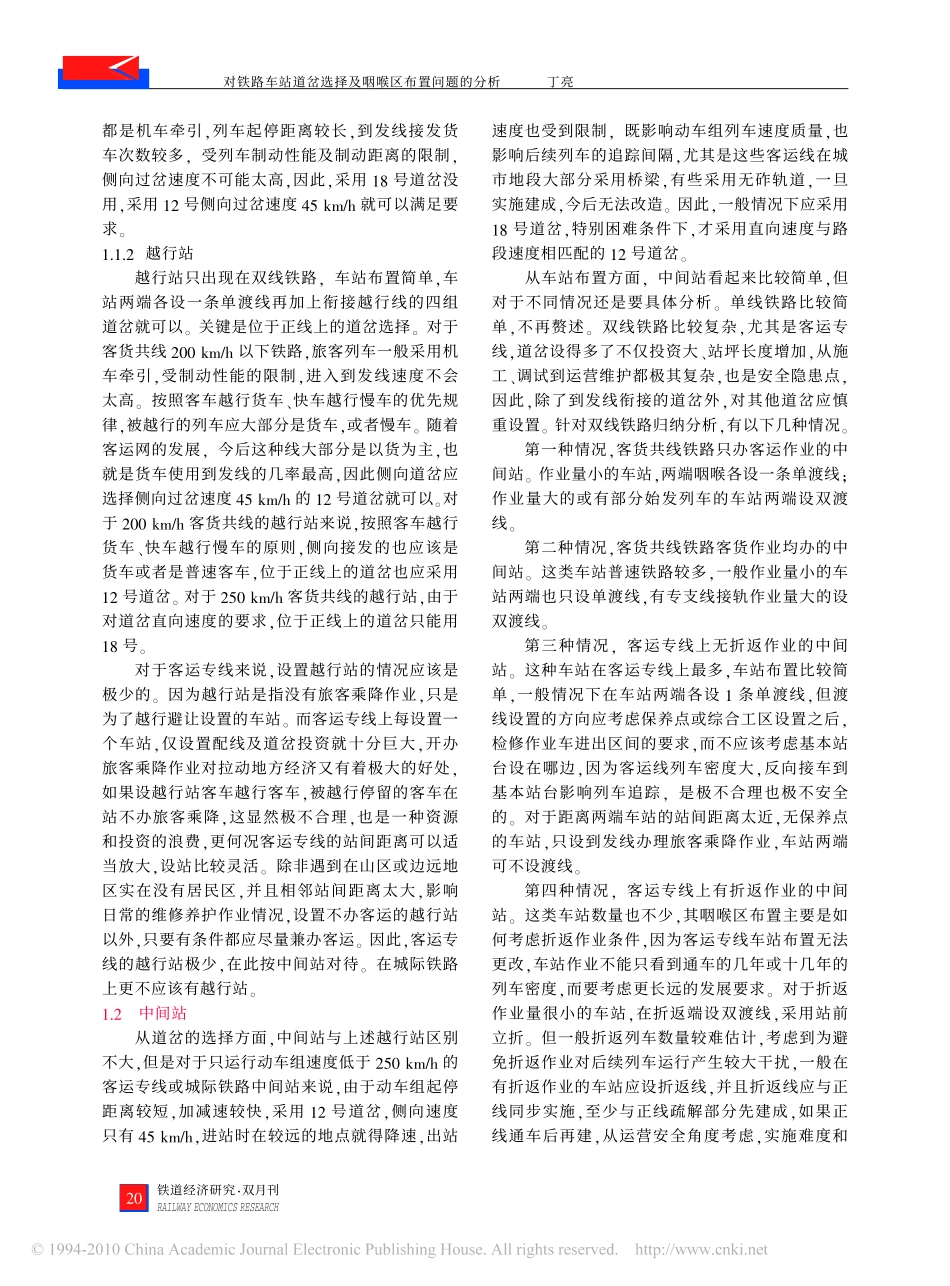 对铁路车站道岔选择及咽喉区布置问题的分析　　丁亮

都是机车牵引，列车起停距离较长，到发线接发货车次数较多，受列车制动性能及制动距离的限制，侧向过岔速度不可能太高，因此，采用 18 号道岔没用，采用 12 号侧向过岔速度 45 km/h 就可以满足要求。

1.1.2　越行站

越行站只出现在双线铁路，车站布置简单，车站两端各设一条单渡线再加上衔接越行线的四组道岔就可以。关键是位于正线上的道岔选择。对于客货共线 200 km/h 以下铁路，旅客列车一般采用机车牵引，受制动性能的限制，进入到发线速度不会太高。按照客车越行货车、快车越行慢车的优先规律，被越行的列车应大部分是货车，或者慢车。随着客运网的发展，今后这种线大部分是以货为主，也就是货车使用到发线的几率最高，因此侧向道岔应选择侧向过岔速度 45 km/h 的 12 号道岔就可以。对于 200 km/h 客货共线的越行站来说，按照客车越行货车、快车越行慢车的原则，侧向接发的也应该是货车或者是普速客车，位于正线上的道岔也应采用 12 号道岔。对于 250 km/h 客货共线的越行站，由于对道岔直向速度的要求，位于正线上的道岔只能用 18 号。

对于客运专线来说，设置越行站的情况应该是极少的。因为越行站是指没有旅客乘降作业，只是为了越行避让设置的车站。而客运专线上每设置一个车站，仅设置配线及道岔投资就十分巨大，开办旅客乘降作业对拉动地方经济又有着极大的好处，如果设越行站客车越行客车，被越行停留的客车在站不办旅客乘降，这显然极不合理，也是一种资源和投资的浪费，更何况客运专线的站间距离可以适当放大，设站比较灵活。除非遇到在山区或边远地区实在没有居民区，并且相邻站间距离太大，影响日常的维修养护作业情况，设置不办客运的越行站以外，只要有条件都应尽量兼办客运。因此，客运专线的越行站极少，在此按中间站对待。在城际铁路上更不应该有越行站。

1.2　中间站

从道岔的选择方面，中间站与上述越行站区别不大，但是对于只运行动车组速度低于 250 km/h 的客运专线或城际铁路中间站来说，由于动车组起停距离较短，加减速较快，采用 12 号道岔，侧向速度只有 45 km/h，进站时在较远的地点就得降速，出站速度也受到限制，既影响动车组列车速度质量，也影响后续列车的追踪间隔，尤其是这些客运线在城市地段大部分采用桥梁，有些采用无砟轨道，一旦实施建成，今后无法改造。因此，一般情况下应采用 18 号道岔，特别困难条件下，才采用直向速度与路段速度相匹配的 12 号道岔。

从车站布置方面，中间站看起来比较简单，但对于不同情况还是要具体分析。单线铁路比较简单，不再赘述。双线铁路比较复杂，尤其是客运专线，道岔设得多了不仅投资大、站坪长度增加，从施工、调试到运营维护都极其复杂，也是安全隐患点，因此，除了到发线衔接的道岔外，对其他道岔应慎重设置。针对双线铁路归纳分析，有以下几种情况。

第一种情况，客货共线铁路只办客运作业的中间站。作业量小的车站，两端咽喉各设一条单渡线；作业量大的或有部分始发列车的车站两端设双渡线。

第二种情况，客货共线铁路客货作业均办的中间站。这类车站普速铁路较多，一般作业量小的车站两端也只设单渡线，有专支线接轨作业量大的设双渡线。

第三种情况，客运专线上无折返作业的中间站。这种车站在客运专线上最多，车站布置比较简单，一般情况下在车站两端各设 1 条单渡线，但渡线设置的方向应考虑保养点或综合工区设置之后，检修作业车进出区间的要求，而不应该考虑基本站台设在哪边，因为客运线列车密度大，反向接车到基本站台影响列车追踪，是极不合理也极不安全的。对于距离两端车站的站间距离太近，无保养点的车站，只设到发线办理旅客乘降作业，车站两端可不设渡线。

第四种情况，客运专线上有折返作业的中间站。这类车站数量也不少，其咽喉区布置主要是如何考虑折返作业条件，因为客运专线车站布置无法更改，车站作业不能只看到通车的几年或十几年的列车密度，而要考虑更长远的发展要求。对于折返作业量很小的车站，在折返端设双渡线，采用站前立折。但一般折返列车数量较难估计，考虑到为避免折返作业对后续列车运行产生较大干扰，一般在有折返作业的车站应设折返线，并且折返线应与正线同步实施，至少与正线疏解部分先建成，如果正线通车后再建，从运营安全角度考虑，实施难度和

20　铁道经济研究·双月刊
RAILWAY ECONOMICS RESEARCH

© 1994-2010 China Academic Journal Electronic Publishing House. All rights reserved.　http://www.cnki.net